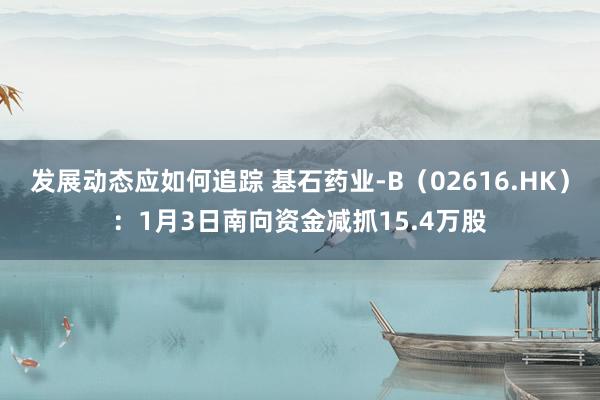 发展动态应如何追踪 基石药业-B（02616.HK）：1月3日南向资金减抓15.4万股